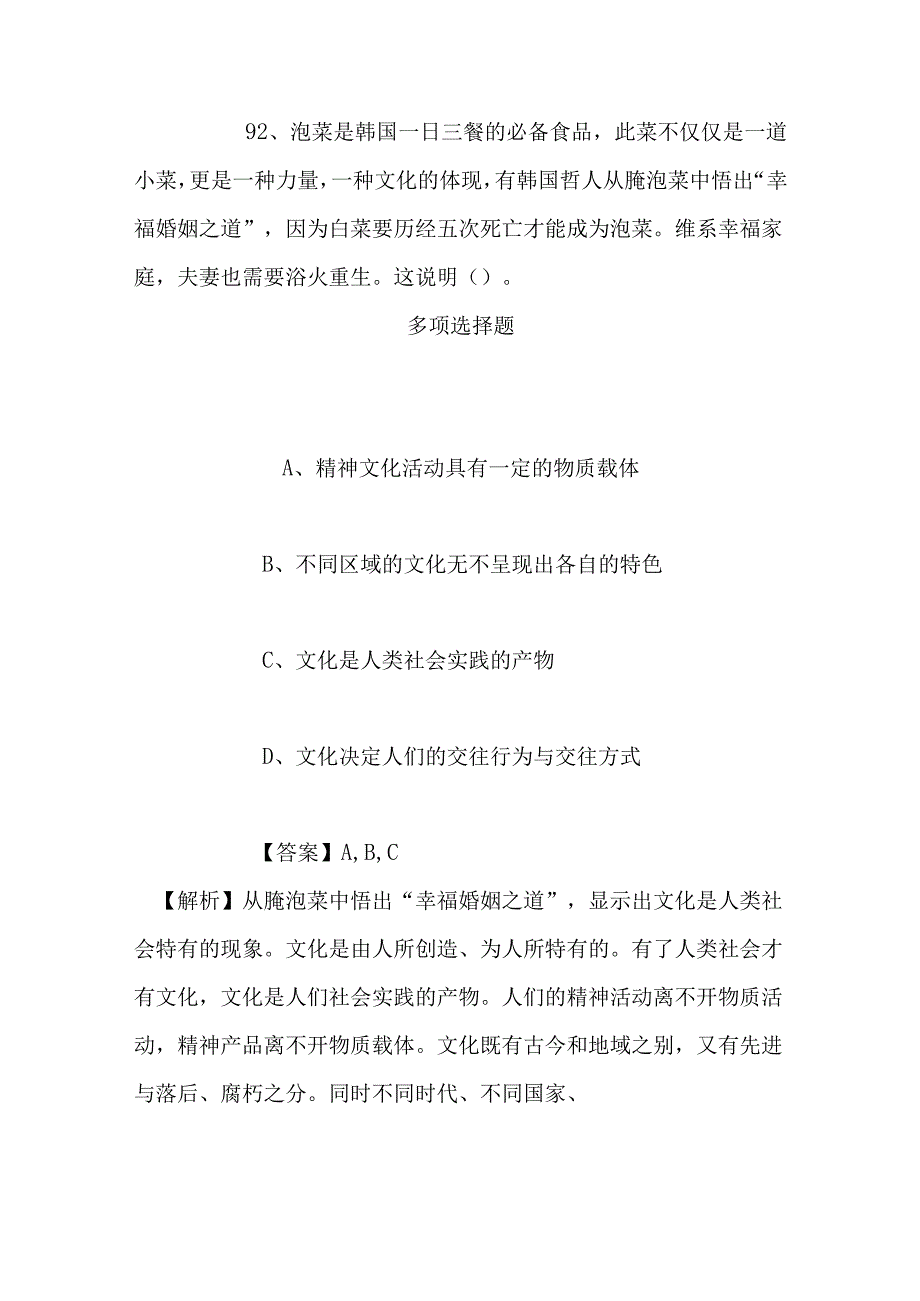 92、泡菜是韩国一日三餐的必备食品，此菜不仅仅是一道小菜，更是一种力量，一种文化的体现，有韩国哲人从腌泡菜中悟出“幸福婚姻之道”，因为白菜要历经五次死亡才能成为泡菜。维系幸福家庭，夫妻也需要浴火重生。这说明（）。

多项选择题

A、精神文化活动具有一定的物质载体

B、不同区域的文化无不呈现出各自的特色

C、文化是人类社会实践的产物

D、文化决定人们的交往行为与交往方式

【答案】A,B,C

【解析】从腌泡菜中悟出“幸福婚姻之道”，显示出文化是人类社会特有的现象。文化是由人所创造、为人所特有的。有了人类社会才有文化，文化是人们社会实践的产物。人们的精神活动离不开物质活动，精神产品离不开物质载体。文化既有古今和地域之别，又有先进与落后、腐朽之分。同时不同时代、不同国家、